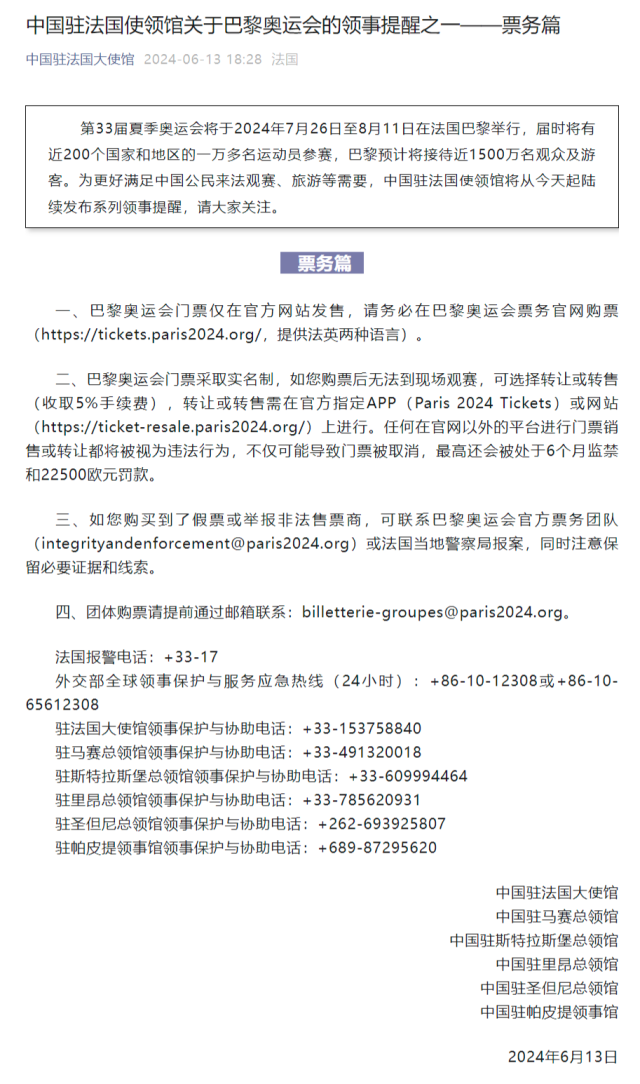 中国驻法国使领馆关于巴黎奥运会的领事提醒之一——票务篇

中国驻法国大使馆 2024-06-13 18:28 法国

第33届夏季奥运会将于2024年7月26日至8月11日在法国巴黎举行，届时将有近200个国家和地区的一万多名运动员参赛，巴黎预计将接待近1500万名观众及游客。为更好满足中国公民来法观赛、旅游等需要，中国驻法国使领馆将从今天起陆续发布系列领事提醒，请大家关注。

票务篇

一、巴黎奥运会门票仅在官方网站发售，请务必在巴黎奥运会票务官网购票（https://tickets.paris2024.org/，提供法英两种语言）。

二、巴黎奥运会门票采取实名制，如您购票后无法到现场观赛，可选择转让或转售（收取5%手续费），转让或转售需在官方指定APP（Paris 2024 Tickets）或网站（https://ticket-resale.paris2024.org/）上进行。任何在官网以外的平台进行门票销售或转让都将被视为违法行为，不仅可能导致门票被取消，最高还会被处于6个月监禁和22500欧元罚款。

三、如您购买到了假票或举报非法售票商，可联系巴黎奥运会官方票务团队（integrityandenforcement@paris2024.org）或法国当地警察局报案，同时注意保留必要证据和线索。

四、团体购票请提前通过邮箱联系：billetterie-groupes@paris2024.org。

法国报警电话：+33-17
外交部全球领事保护与服务应急热线（24小时）：+86-10-12308或+86-10-65612308
驻法国大使馆领事保护与协助电话：+33-153758840
驻马赛总领馆领事保护与协助电话：+33-491320018
驻斯特拉斯堡总领馆领事保护与协助电话：+33-609994464
驻里昂总领馆领事保护与协助电话：+33-785620931
驻圣但尼总领馆领事保护与协助电话：+262-693925807
驻帕皮提领事馆领事保护与协助电话：+689-87295620

中国驻法国大使馆
中国驻马赛总领馆
中国驻斯特拉斯堡总领馆
中国驻里昂总领馆
中国驻圣但尼总领馆
中国驻帕皮提领事馆

2024年6月13日